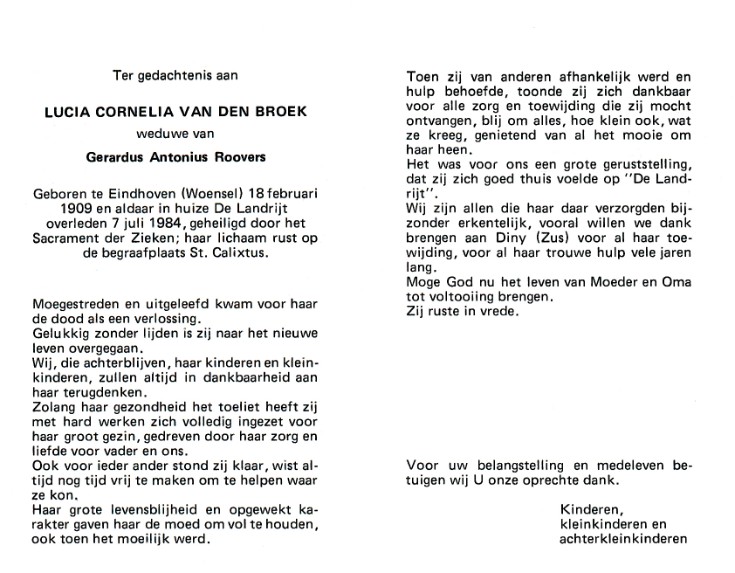 Ter gedachtenis aan

LUCIA CORNELIA VAN DEN BROEK

weduwe van

Gerardus Antonius Roovers

Geboren te Eindhoven (Woensel) 18 februari 1909 en aldaar in huize De Landrijt overleden 7 juli 1984, geheiligd door het Sacrament der Zieken; haar lichaam rust op de begraafplaats St. Calixtus.

Moegestreden en uitgeleefd kwam voor haar de dood als een verlossing.
Gelukkig zonder lijden is zij naar het nieuwe leven overgegaan.
Wij, die achterblijven, haar kinderen en kleinkinderen, zullen altijd in dankbaarheid aan haar terugdenken.
Zolang haar gezondheid het toeliet heeft zij met hard werken zich volledig ingezet voor haar groot gezin, gedreven door haar zorg en liefde voor vader en ons.
Ook voor ieder ander stond zij klaar, wist altijd nog tijd vrij te maken om te helpen waar ze kon.
Haar grote levensblijheid en opgewekt karakter gaven haar de moed om vol te houden, ook toen het moeilijk werd.

Toen zij van anderen afhankelijk werd en hulp behoefde, toonde zij zich dankbaar voor alle zorg en toewijding die zij mocht ontvangen, blij om alles, hoe klein ook, wat ze kreeg, genietend van al het mooie om haar heen.
Het was voor ons een grote geruststelling, dat zij zich goed thuis voelde op "De Landrijt".
Wij zijn allen die haar daar verzorgden bijzonder erkentelijk, vooral willen we dank brengen aan Diny (Zus) voor al haar toewijding, voor al haar trouwe hulp vele jaren lang.
Moge God nu het leven van Moeder en Oma tot voltooiing brengen.
Zij ruste in vrede.

Voor uw belangstelling en medeleven betuigen wij U onze oprechte dank.

Kinderen,
kleinkinderen en
achterkleinkinderen